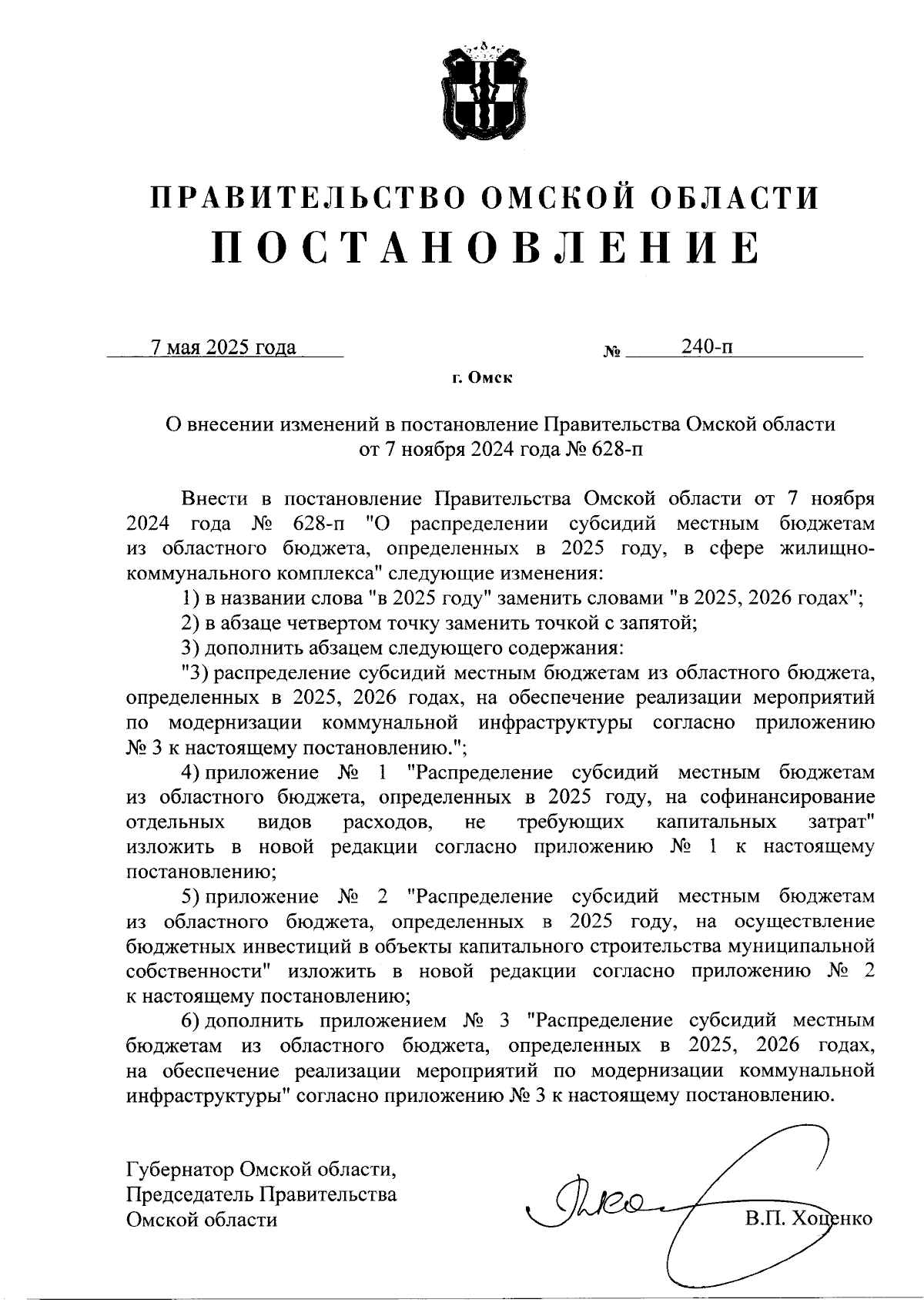 ПРАВИТЕЛЬСТВО ОМСКОЙ ОБЛАСТИ
ПОСТАНОВЛЕНИЕ

7 мая 2025 года № 240-п

г. Омск

О внесении изменений в постановление Правительства Омской области от 7 ноября 2024 года № 628-п

Внести в постановление Правительства Омской области от 7 ноября 2024 года № 628-п "О распределении субсидий местным бюджетам из областного бюджета, определенных в 2025 году, в сфере жилищно-коммунального комплекса" следующие изменения:

1) в названии слова "в 2025 году" заменить словами "в 2025, 2026 годах";

2) в абзаце четвертом точку заменить точкой с запятой;

3) дополнить абзацем следующего содержания:

"3) распределение субсидий местным бюджетам из областного бюджета, определенных в 2025, 2026 годах, на обеспечение реализации мероприятий по модернизации коммунальной инфраструктуры согласно приложению № 3 к настоящему постановлению.";

4) приложение № 1 "Распределение субсидий местным бюджетам из областного бюджета, определенных в 2025 году, на софинансирование отдельных видов расходов, не требующих капитальных затрат" изложить в новой редакции согласно приложению № 1 к настоящему постановлению;

5) приложение № 2 "Распределение субсидий местным бюджетам из областного бюджета, определенных в 2025 году, на осуществление бюджетных инвестиций в объекты капитального строительства муниципальной собственности" изложить в новой редакции согласно приложению № 2 к настоящему постановлению;

6) дополнить приложением № 3 "Распределение субсидий местным бюджетам из областного бюджета, определенных в 2025, 2026 годах, на обеспечение реализации мероприятий по модернизации коммунальной инфраструктуры" согласно приложению № 3 к настоящему постановлению.

Губернатор Омской области,
Председатель Правительства
Омской области

В.П. Хоценко